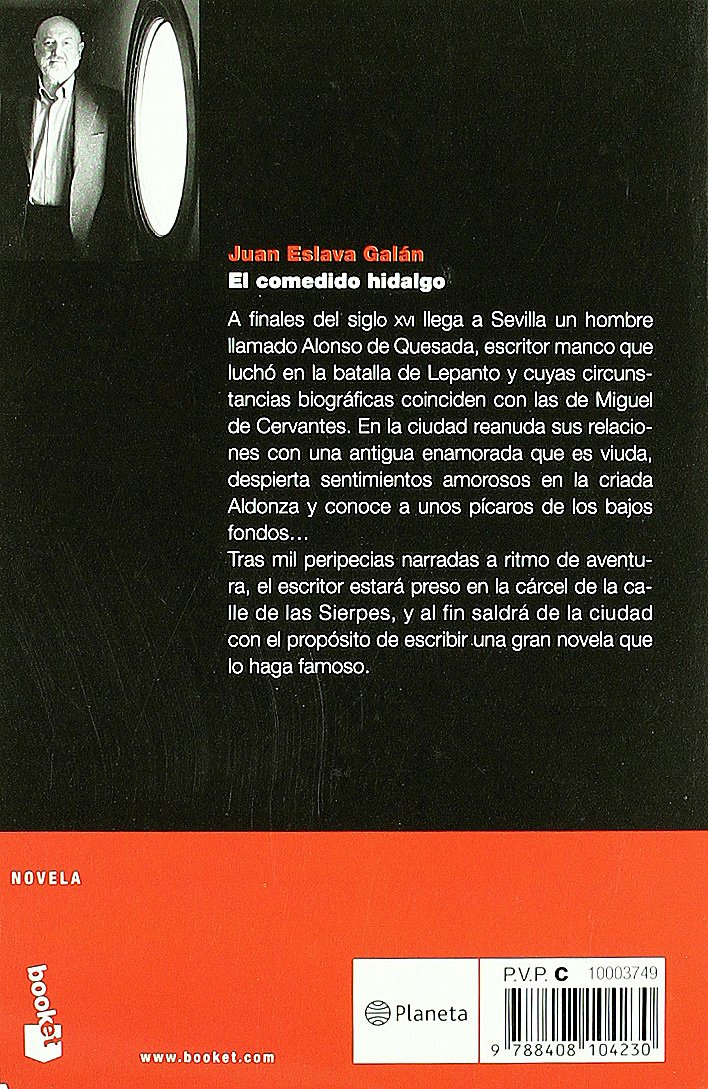 Juan Eslava Galán
El comedido hidalgo

A finales del siglo XVI llega a Sevilla un hombre llamado Alonso de Quesada, escritor manco que luchó en la batalla de Lepanto y cuyas circunstancias biográficas coinciden con las de Miguel de Cervantes. En la ciudad reanuda sus relaciones con una antigua enamorada que es viuda, despierta sentimientos amorosos en la criada Aldonza y conoce a unos pícaros de los bajos fondos…
Tras mil peripecias narradas a ritmo de aventura, el escritor estará preso en la cárcel de la calle de las Sierpes, y al fin saldrá de la ciudad con el propósito de escribir una gran novela que lo haga famoso.

NOVELA

booket

www.booket.com

Planeta

P.V.P. C 10003749

9 788408 104230